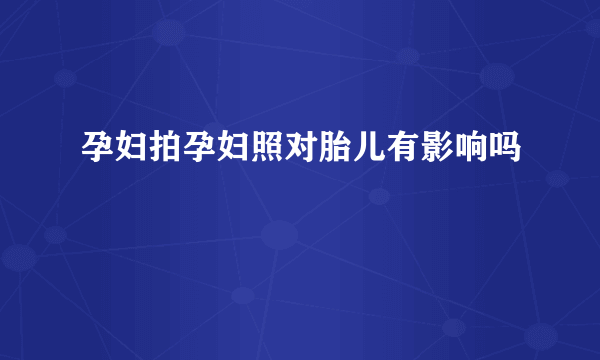 孕妇拍孕妇照对胎儿有影响吗